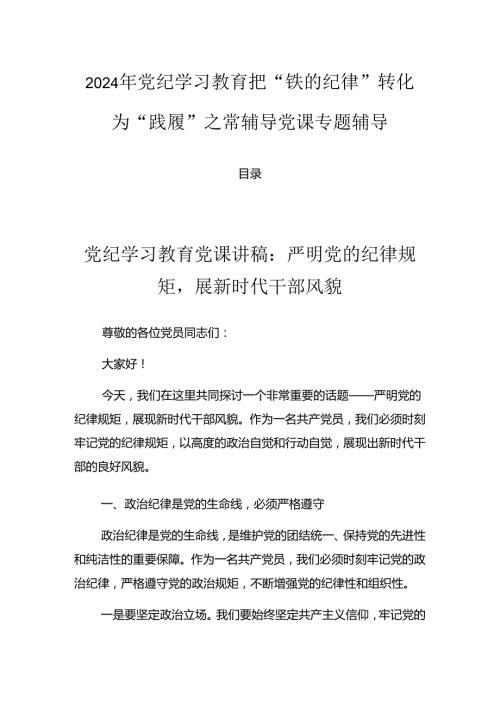 2024年党纪学习教育把“铁的纪律”转化为“践履”之常辅导党课专题辅导

目录

党纪学习教育党课讲稿：严明党的纪律规矩，展新时代干部风貌

尊敬的各位党员同志们：

大家好！

今天，我们在这里共同探讨一个非常重要的话题——严明党的纪律规矩，展现新时代干部风貌。作为一名共产党员，我们必须时刻牢记党的纪律规矩，以高度的政治自觉和行动自觉，展现出新时代干部的良好风貌。

一、政治纪律是党的生命线，必须严格遵守

政治纪律是党的生命线，是维护党的团结统一、保持党的先进性和纯洁性的重要保障。作为一名共产党员，我们必须时刻牢记党的政治纪律，严格遵守党的政治规矩，不断增强党的纪律性和组织性。

一是要坚定政治立场。我们要始终坚定共产主义信仰，牢记党的